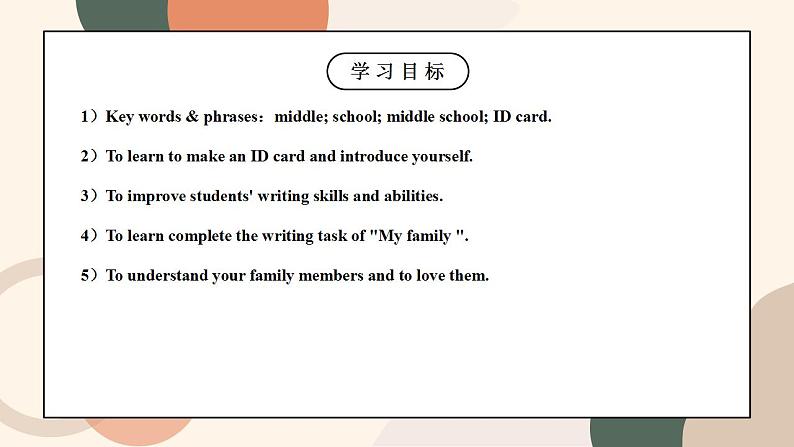 学习目标

1）Key words & phrases：middle; school; middle school; ID card.

2）To learn to make an ID card and introduce yourself.

3）To improve students' writing skills and abilities.

4）To learn complete the writing task of "My family ".

5）To understand your family members and to love them.